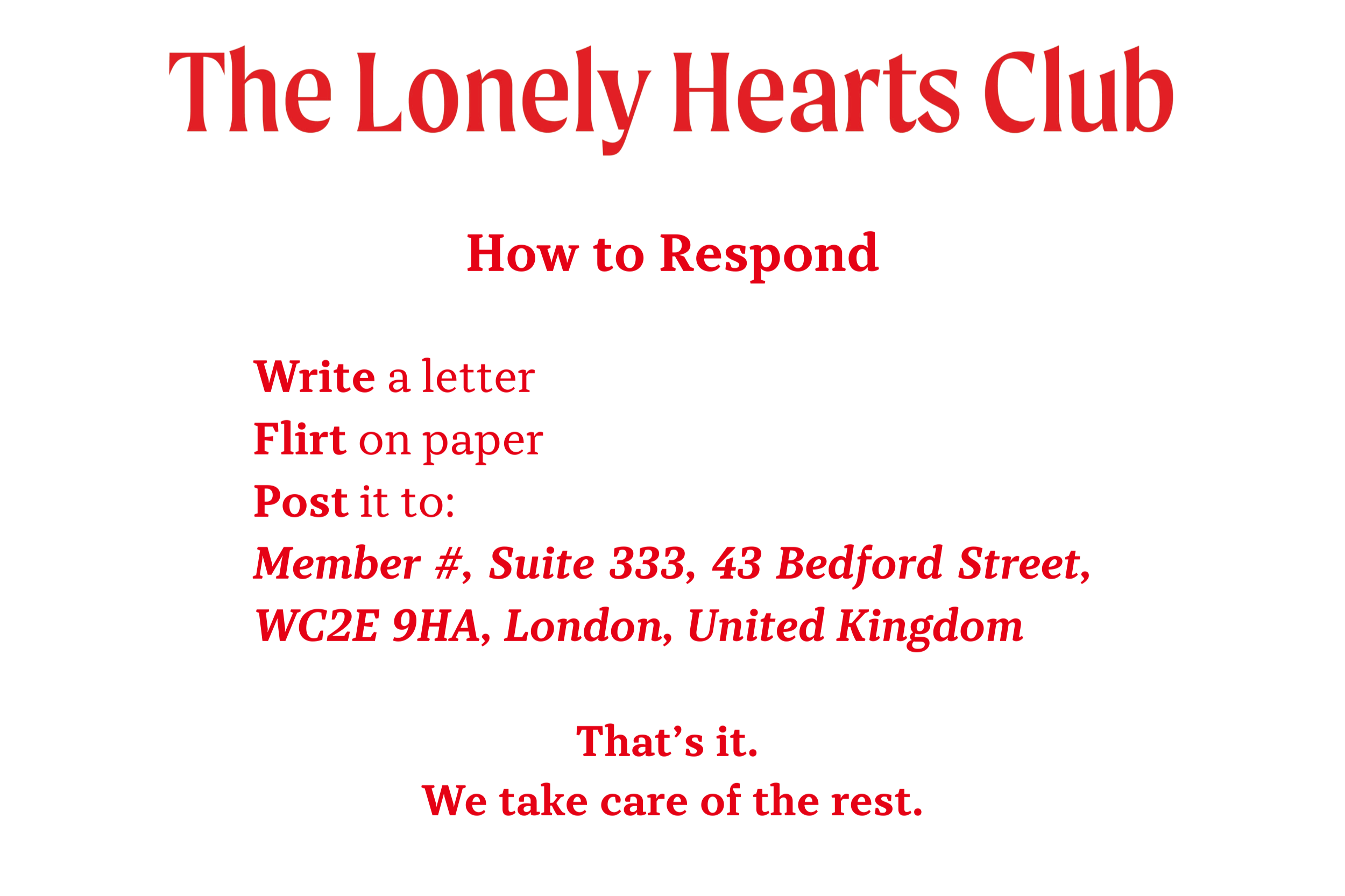 The Lonely Hearts Club

How to Respond

Write a letter
Flirt on paper
Post it to:
Member #, Suite 333, 43 Bedford Street,
WC2E 9HA, London, United Kingdom

That’s it.
We take care of the rest.